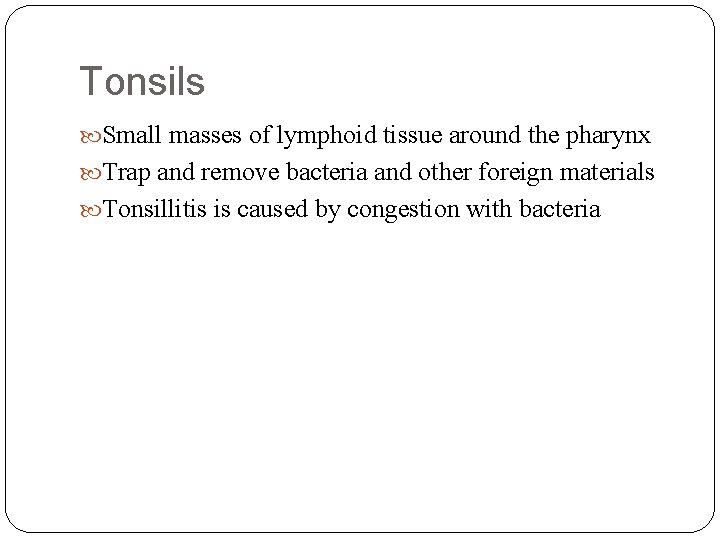 Tonsils

Small masses of lymphoid tissue around the pharynx
Trap and remove bacteria and other foreign materials
Tonsillitis is caused by congestion with bacteria